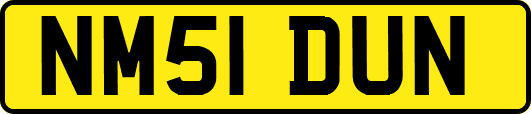 NM51 DUN